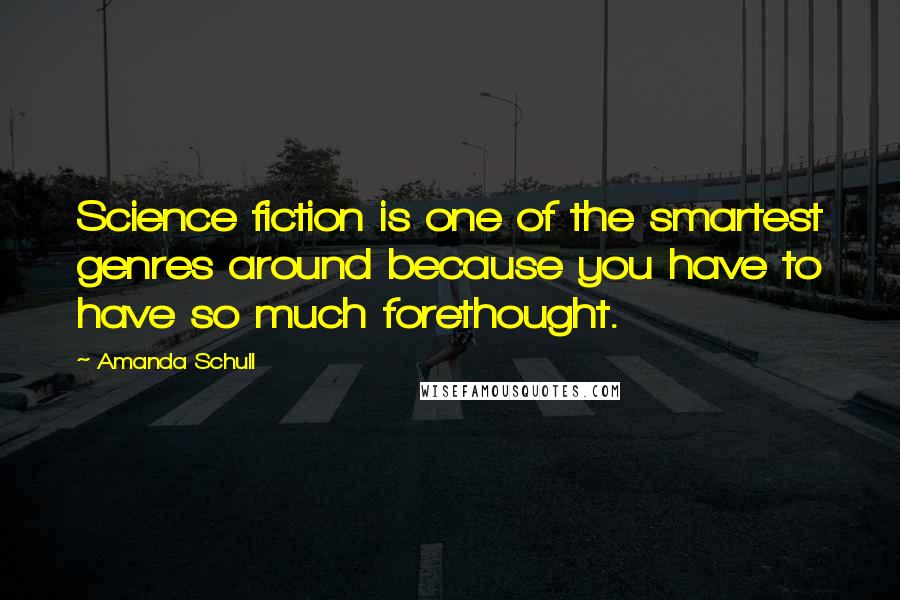 Science fiction is one of the smartest genres around because you have to have so much forethought.

~ Amanda Schull

WISEFAMOUSQUOTES.COM